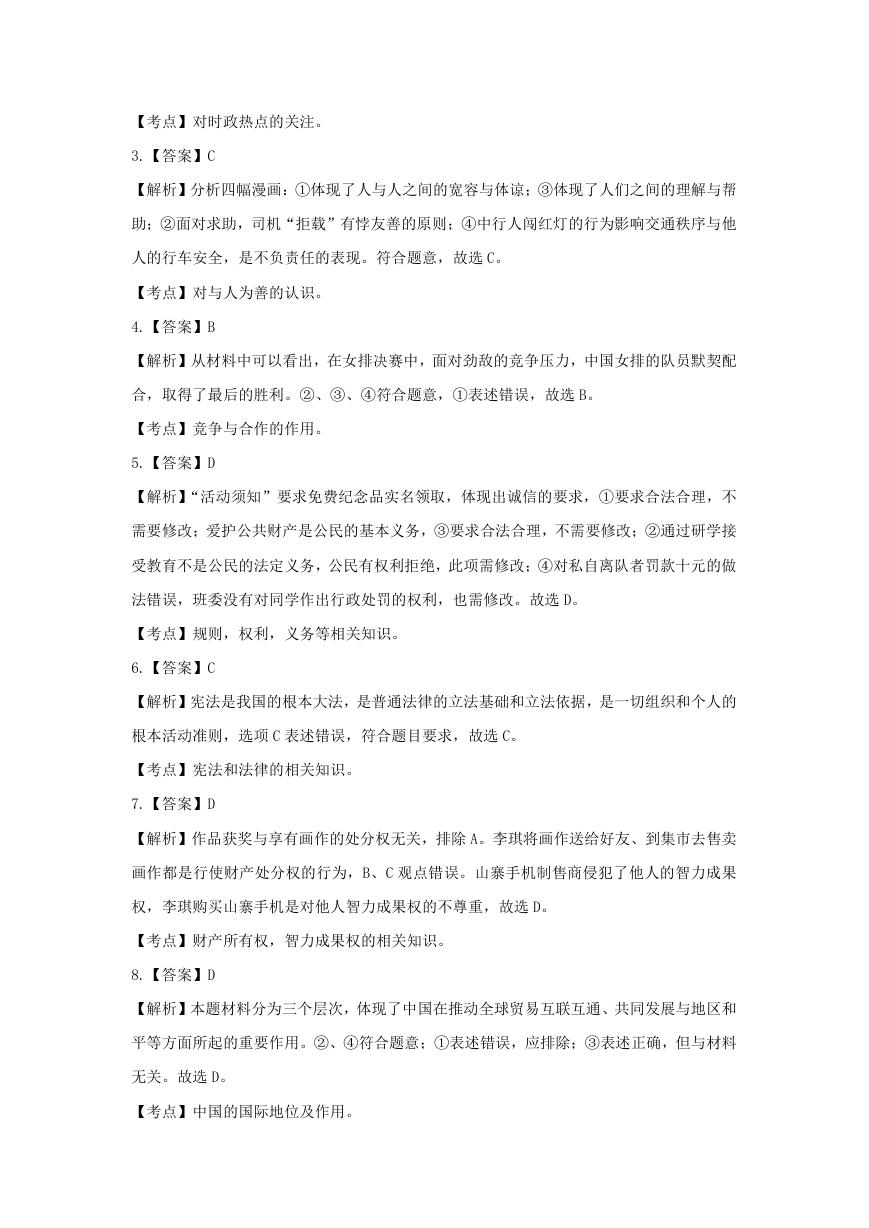 【考点】对时政热点的关注。

3.【答案】C

【解析】分析四幅漫画：①体现了人与人之间的宽容与体谅；③体现了人们之间的理解与帮助；②面对求助，司机“拒载”有悖友善的原则；④中行人闯红灯的行为影响交通秩序与他人的行车安全，是不负责任的表现。符合题意，故选C。

【考点】对与人为善的认识。

4.【答案】B

【解析】从材料中可以看出，在女排决赛中，面对劲敌的竞争压力，中国女排的队员默契配合，取得了最后的胜利。②、③、④符合题意，①表述错误，故选B。

【考点】竞争与合作的作用。

5.【答案】D

【解析】“活动须知”要求免费纪念品实名领取，体现出诚信的要求，①要求合法合理，不需要修改；爱护公共财产是公民的基本义务，③要求合法合理，不需要修改；②通过研学接受教育不是公民的法定义务，公民有权利拒绝，此项需修改；④对私自离队者罚款十元的做法错误，班委没有对同学作出行政处罚的权利，也需修改。故选D。

【考点】规则，权利，义务等相关知识。

6.【答案】C

【解析】宪法是我国的根本大法，是普通法律的立法基础和立法依据，是一切组织和个人的根本活动准则，选项C表述错误，符合题目要求，故选C。

【考点】宪法和法律的相关知识。

7.【答案】D

【解析】作品获奖与享有画作的处分权无关，排除A。李琪将画作送给好友、到集市去售卖画作都是行使财产处分权的行为，B、C观点错误。山寨手机制售商侵犯了他人的智力成果权，李琪购买山寨手机是对他人智力成果权的不尊重，故选D。

【考点】财产所有权，智力成果权的相关知识。

8.【答案】D

【解析】本题材料分为三个层次，体现了中国在推动全球贸易互联互通、共同发展与地区和平等方面所起的重要作用。②、④符合题意；①表述错误，应排除；③表述正确，但与材料无关。故选D。

【考点】中国的国际地位及作用。